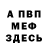 А ПВП
МЕФ
ЗДЕСЬ